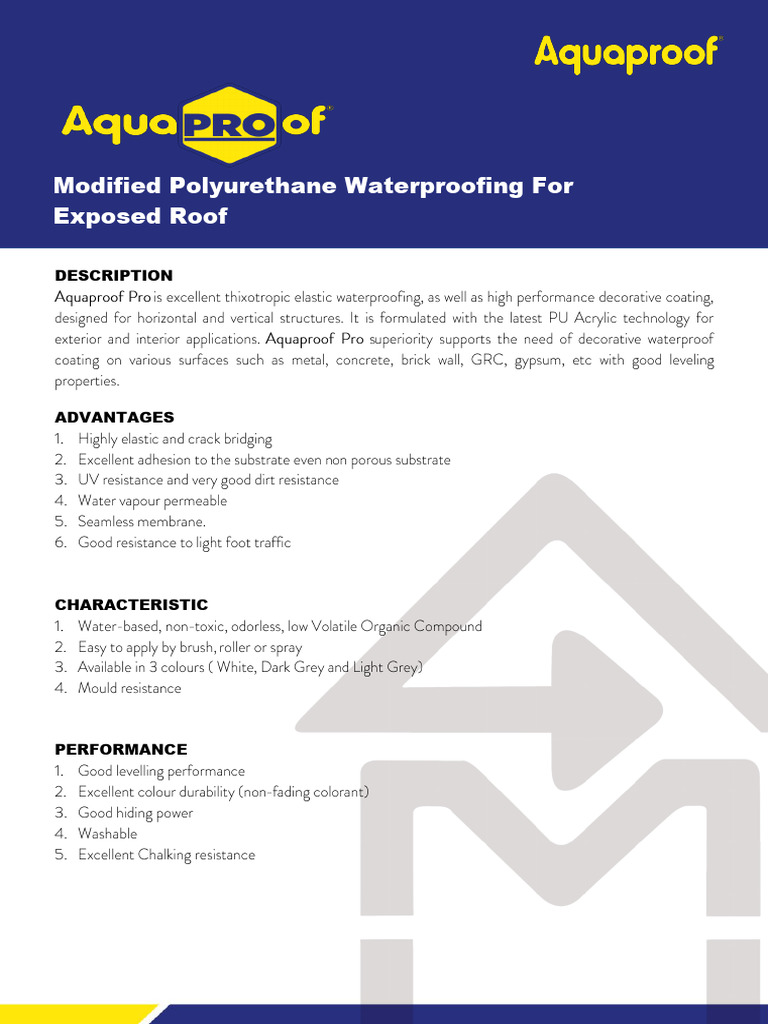 Aquaproof®

AquaPROof®

Modified Polyurethane Waterproofing For Exposed Roof

DESCRIPTION
Aquaproof Pro is excellent thixotropic elastic waterproofing, as well as high performance decorative coating, designed for horizontal and vertical structures. It is formulated with the latest PU Acrylic technology for exterior and interior applications. Aquaproof Pro superiority supports the need of decorative waterproof coating on various surfaces such as metal, concrete, brick wall, GRC, gypsum, etc with good leveling properties.

ADVANTAGES
1. Highly elastic and crack bridging
2. Excellent adhesion to the substrate even non porous substrate
3. UV resistance and very good dirt resistance
4. Water vapour permeable
5. Seamless membrane.
6. Good resistance to light foot traffic

CHARACTERISTIC
1. Water-based, non-toxic, odorless, low Volatile Organic Compound
2. Easy to apply by brush, roller or spray
3. Available in 3 colours ( White, Dark Grey and Light Grey)
4. Mould resistance

PERFORMANCE
1. Good levelling performance
2. Excellent colour durability (non-fading colorant)
3. Good hiding power
4. Washable
5. Excellent Chalking resistance